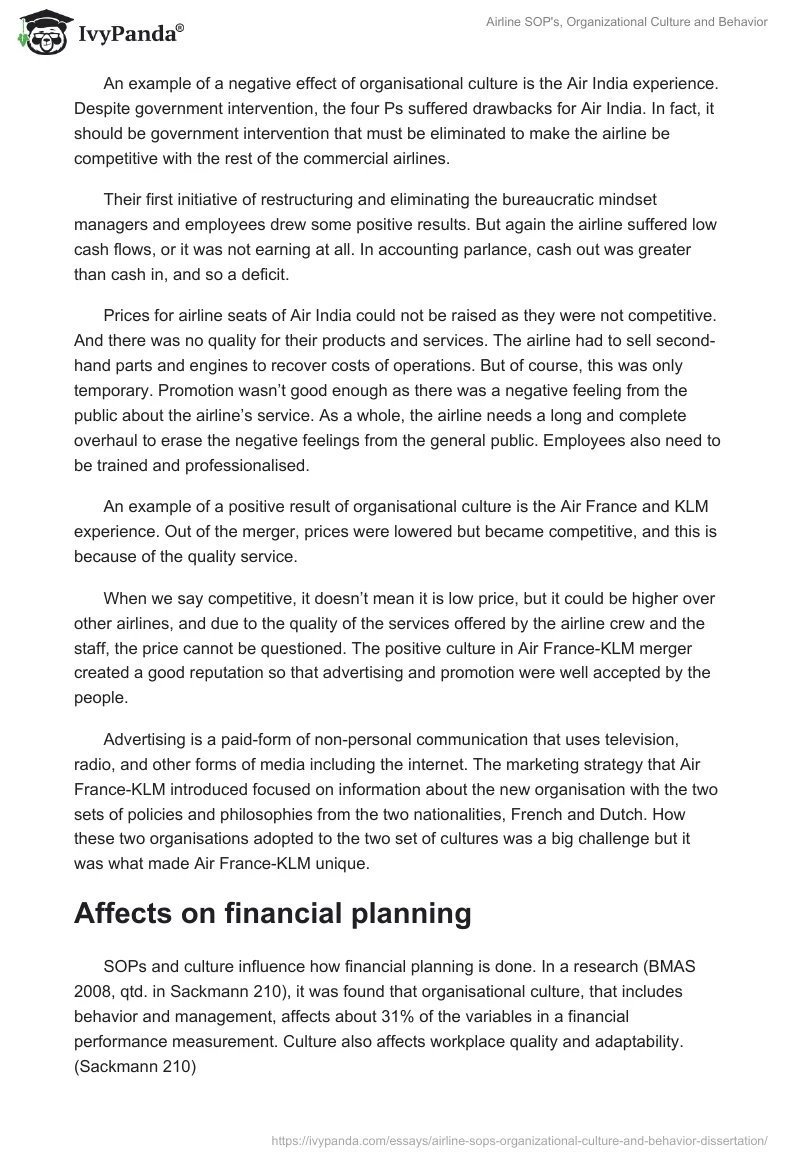 IvyPanda®

Airline SOP's, Organizational Culture and Behavior

An example of a negative effect of organisational culture is the Air India experience. Despite government intervention, the four Ps suffered drawbacks for Air India. In fact, it should be government intervention that must be eliminated to make the airline be competitive with the rest of the commercial airlines.

Their first initiative of restructuring and eliminating the bureaucratic mindset managers and employees drew some positive results. But again the airline suffered low cash flows, or it was not earning at all. In accounting parlance, cash out was greater than cash in, and so a deficit.

Prices for airline seats of Air India could not be raised as they were not competitive. And there was no quality for their products and services. The airline had to sell second-hand parts and engines to recover costs of operations. But of course, this was only temporary. Promotion wasn't good enough as there was a negative feeling from the public about the airline's service. As a whole, the airline needs a long and complete overhaul to erase the negative feelings from the general public. Employees also need to be trained and professionalised.

An example of a positive result of organisational culture is the Air France and KLM experience. Out of the merger, prices were lowered but became competitive, and this is because of the quality service.

When we say competitive, it doesn't mean it is low price, but it could be higher over other airlines, and due to the quality of the services offered by the airline crew and the staff, the price cannot be questioned. The positive culture in Air France-KLM merger created a good reputation so that advertising and promotion were well accepted by the people.

Advertising is a paid-form of non-personal communication that uses television, radio, and other forms of media including the internet. The marketing strategy that Air France-KLM introduced focused on information about the new organisation with the two sets of policies and philosophies from the two nationalities, French and Dutch. How these two organisations adopted to the two set of cultures was a big challenge but it was what made Air France-KLM unique.

Affects on financial planning

SOPs and culture influence how financial planning is done. In a research (BMAS 2008, qtd. in Sackmann 210), it was found that organisational culture, that includes behavior and management, affects about 31% of the variables in a financial performance measurement. Culture also affects workplace quality and adaptability. (Sackmann 210)

https://ivypanda.com/essays/airline-sops-organizational-culture-and-behavior-dissertation/